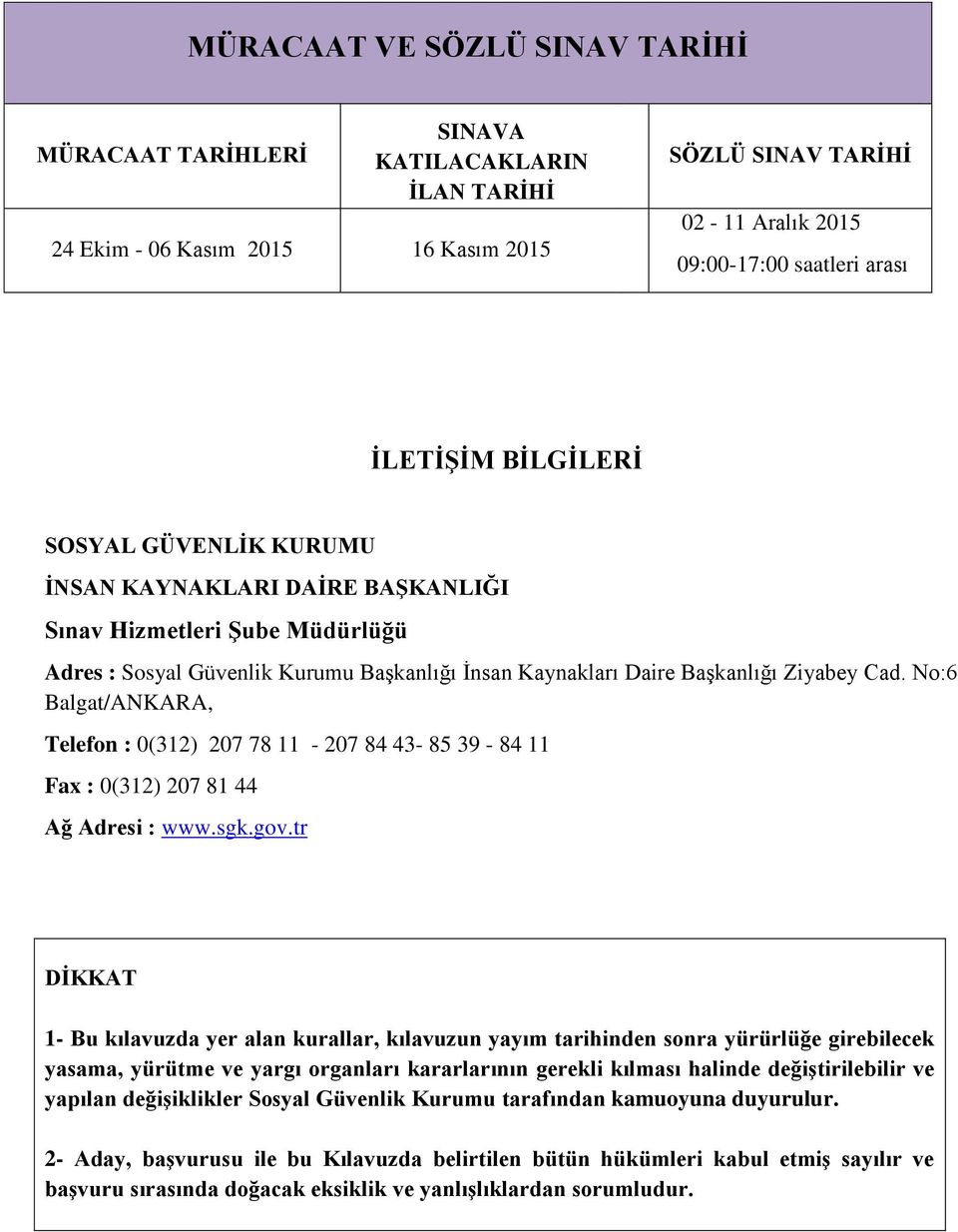 MÜRACAAT VE SÖZLÜ SINAV TARİHİ

| MÜRACAAT TARİHLERİ | SINAVA KATILACAKLARIN İLAN TARİHİ | SÖZLÜ SINAV TARİHİ |
|---|---|---|
| 24 Ekim - 06 Kasım 2015 | 16 Kasım 2015 | 02 - 11 Aralık 2015 09:00-17:00 saatleri arası |

İLETİŞİM BİLGİLERİ

SOSYAL GÜVENLİK KURUMU

İNSAN KAYNAKLARI DAİRE BAŞKANLIĞI

Sınav Hizmetleri Şube Müdürlüğü

Adres : Sosyal Güvenlik Kurumu Başkanlığı İnsan Kaynakları Daire Başkanlığı Ziyabey Cad. No:6 Balgat/ANKARA,

Telefon : 0(312) 207 78 11 - 207 84 43- 85 39 - 84 11

Fax : 0(312) 207 81 44

Ağ Adresi : www.sgk.gov.tr

DİKKAT

1- Bu kılavuzda yer alan kurallar, kılavuzun yayım tarihinden sonra yürürlüğe girebilecek yasama, yürütme ve yargı organları kararlarının gerekli kılması halinde değiştirilebilir ve yapılan değişiklikler Sosyal Güvenlik Kurumu tarafından kamuoyuna duyurulur.

2- Aday, başvurusu ile bu Kılavuzda belirtilen bütün hükümleri kabul etmiş sayılır ve başvuru sırasında doğacak eksiklik ve yanlışlıklardan sorumludur.